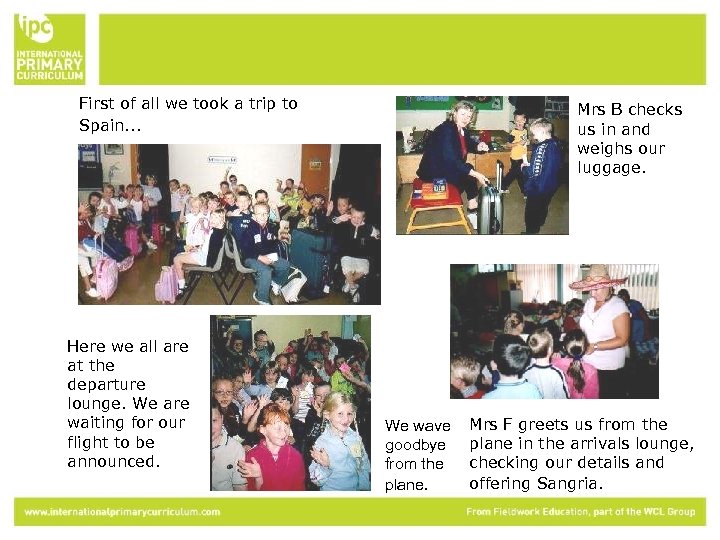 ipc
INTERNATIONAL PRIMARY CURRICULUM

First of all we took a trip to Spain...

Mrs B checks us in and weighs our luggage.

Here we all are at the departure lounge. We are waiting for our flight to be announced.

We wave goodbye from the plane.

Mrs F greets us from the plane in the arrivals lounge, checking our details and offering Sangria.

www.internationalprimarycurriculum.com

From Fieldwork Education, part of the WCL Group